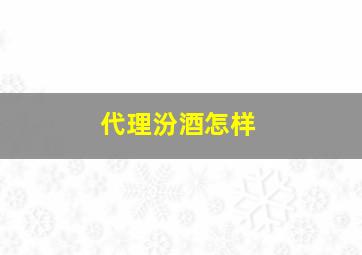 代理汾酒怎样